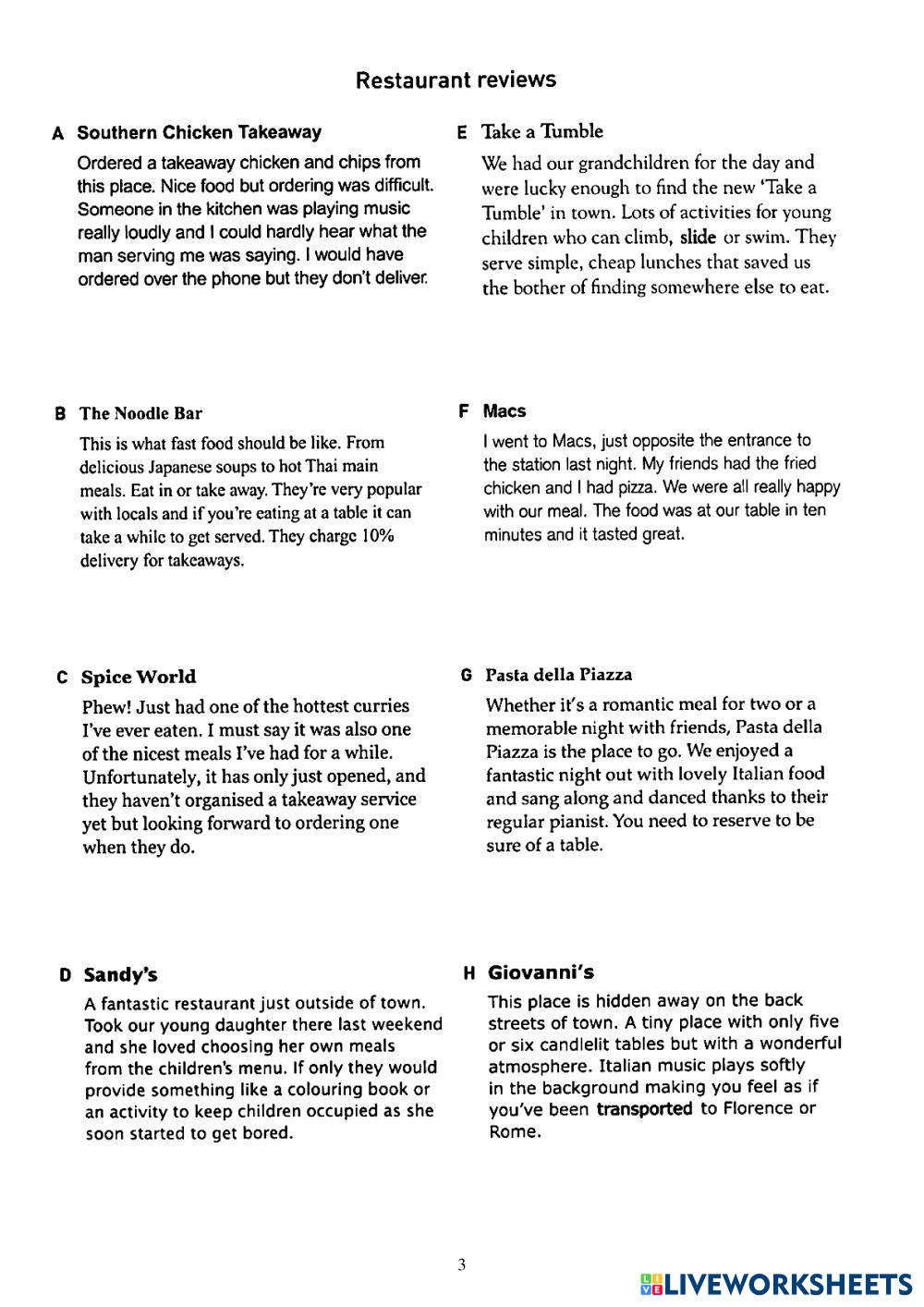 Restaurant reviews

A Southern Chicken Takeaway

Ordered a takeaway chicken and chips from this place. Nice food but ordering was difficult. Someone in the kitchen was playing music really loudly and I could hardly hear what the man serving me was saying. I would have ordered over the phone but they don't deliver.

B The Noodle Bar

This is what fast food should be like. From delicious Japanese soups to hot Thai main meals. Eat in or take away. They're very popular with locals and if you're eating at a table it can take a while to get served. They charge 10% delivery for takeaways.

C Spice World

Phew! Just had one of the hottest curries I've ever eaten. I must say it was also one of the nicest meals I've had for a while. Unfortunately, it has only just opened, and they haven't organised a takeaway service yet but looking forward to ordering one when they do.

D Sandy's

A fantastic restaurant just outside of town. Took our young daughter there last weekend and she loved choosing her own meals from the children's menu. If only they would provide something like a colouring book or an activity to keep children occupied as she soon started to get bored.

E Take a Tumble

We had our grandchildren for the day and were lucky enough to find the new 'Take a Tumble' in town. Lots of activities for young children who can climb, slide or swim. They serve simple, cheap lunches that saved us the bother of finding somewhere else to eat.

F Macs

I went to Macs, just opposite the entrance to the station last night. My friends had the fried chicken and I had pizza. We were all really happy with our meal. The food was at our table in ten minutes and it tasted great.

G Pasta della Piazza

Whether it's a romantic meal for two or a memorable night with friends, Pasta della Piazza is the place to go. We enjoyed a fantastic night out with lovely Italian food and sang along and danced thanks to their regular pianist. You need to reserve to be sure of a table.

H Giovanni's

This place is hidden away on the back streets of town. A tiny place with only five or six candlelit tables but with a wonderful atmosphere. Italian music plays softly in the background making you feel as if you've been transported to Florence or Rome.

3

LIVEWORKSHEETS